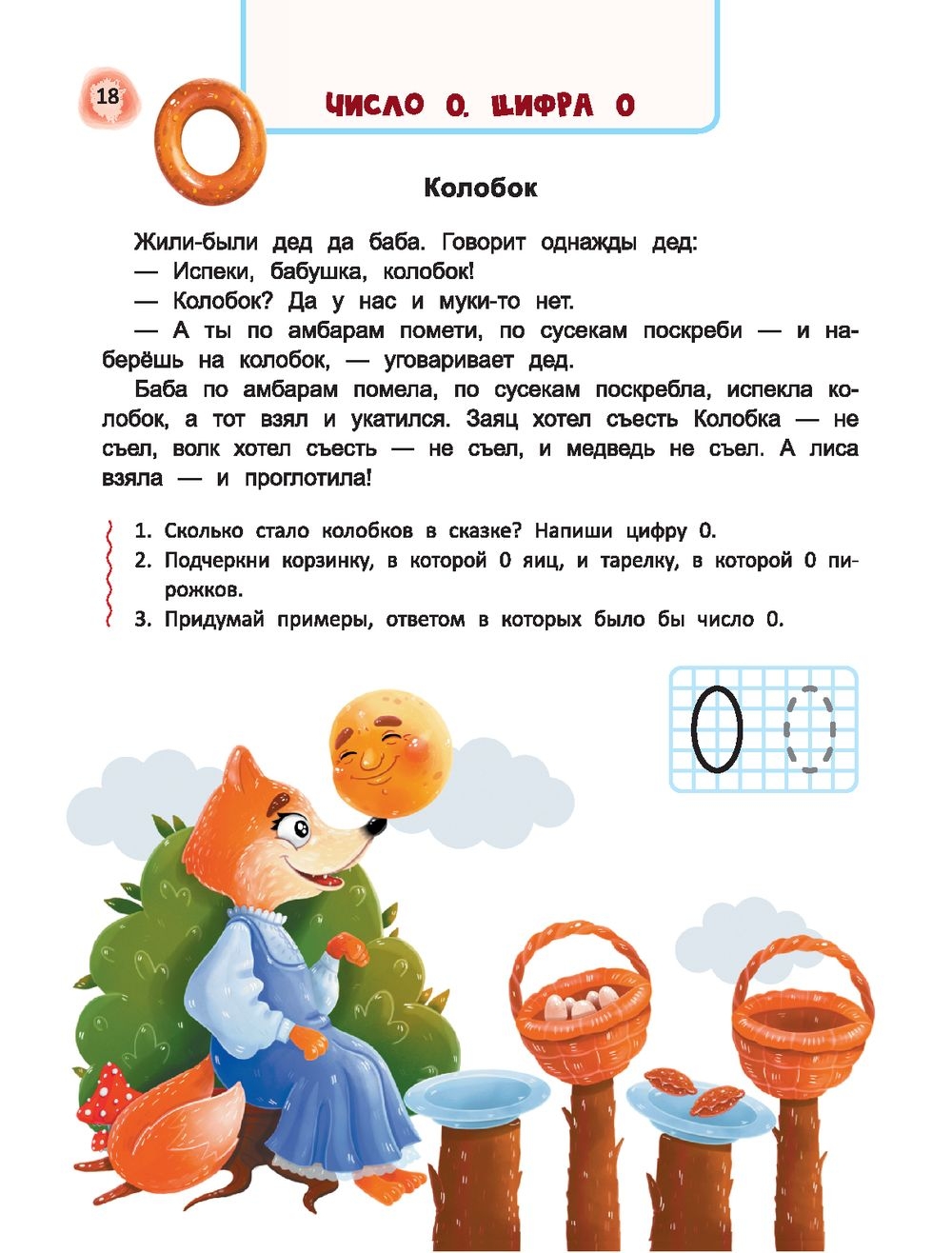 18

ЧИСЛО 0. ЦИФРА 0

Колобок

Жили-были дед да баба. Говорит однажды дед:
— Испеки, бабушка, колобок!
— Колобок? Да у нас и муки-то нет.
— А ты по амбарам помети, по сусекам поскреби — и наберёшь на колобок, — уговаривает дед.

Баба по амбарам помела, по сусекам поскребла, испекла колобок, а тот взял и укатился. Заяц хотел съесть Колобка — не съел, волк хотел съесть — не съел, и медведь не съел. А лиса взяла — и проглотила!

1. Сколько стало колобков в сказке? Напиши цифру 0.
2. Подчеркни корзинку, в которой 0 яиц, и тарелку, в которой 0 пирожков.
3. Придумай примеры, ответом в которых было бы число 0.

0 0